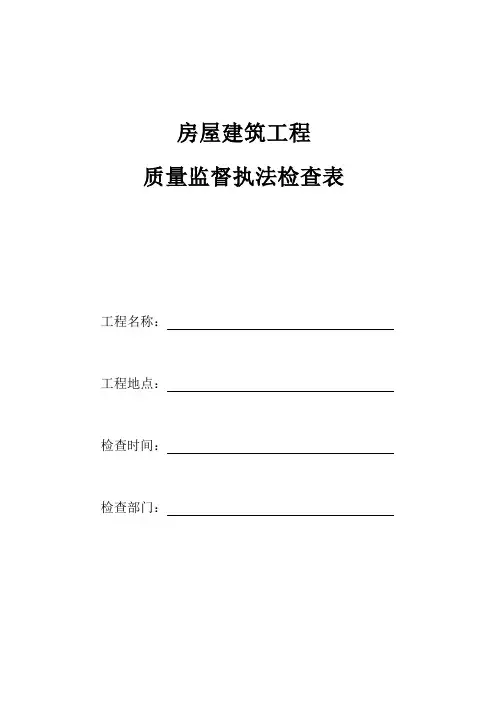 房屋建筑工程

质量监督执法检查表

工程名称：

工程地点：

检查时间：

检查部门：